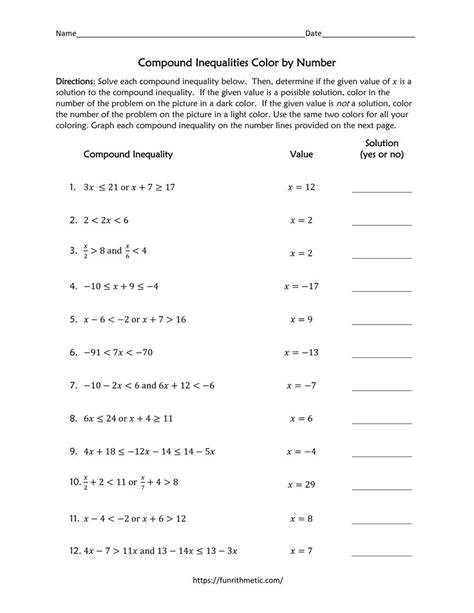 Name______________________________________________Date____________________

Compound Inequalities Color by Number

Directions: Solve each compound inequality below. Then, determine if the given value of $x$ is a solution to the compound inequality. If the given value is a possible solution, color in the number of the problem on the picture in a dark color. If the given value is not a solution, color the number of the problem on the picture in a light color. Use the same two colors for all your coloring. Graph each compound inequality on the number lines provided on the next page.

| Compound Inequality | Value | Solution (yes or no) |
|---|---|---|
| 1. $3x \leq 21$ or $x + 7 \geq 17$ | $x = 12$ | ____________ |
| 2. $2 < 2x < 6$ | $x = 2$ | ____________ |
| 3. $\frac{x}{2} > 8$ and $\frac{x}{6} < 4$ | $x = 2$ | ____________ |
| 4. $-10 \leq x + 9 \leq -4$ | $x = -17$ | ____________ |
| 5. $x - 6 < -2$ or $x + 7 > 16$ | $x = 9$ | ____________ |
| 6. $-91 < 7x < -70$ | $x = -13$ | ____________ |
| 7. $-10 - 2x < 6$ and $6x + 12 < -6$ | $x = -7$ | ____________ |
| 8. $6x \leq 24$ or $x + 4 \geq 11$ | $x = 6$ | ____________ |
| 9. $4x + 18 \leq -12x - 14 \leq 14 - 5x$ | $x = -4$ | ____________ |
| 10. $\frac{x}{2} + 2 < 11$ or $\frac{x}{7} + 4 > 8$ | $x = 29$ | ____________ |
| 11. $x - 4 < -2$ or $x + 6 > 12$ | $x = 8$ | ____________ |
| 12. $4x - 7 > 11x$ and $13 - 14x \leq 13 - 3x$ | $x = 7$ | ____________ |

https://funrithmetic.com/